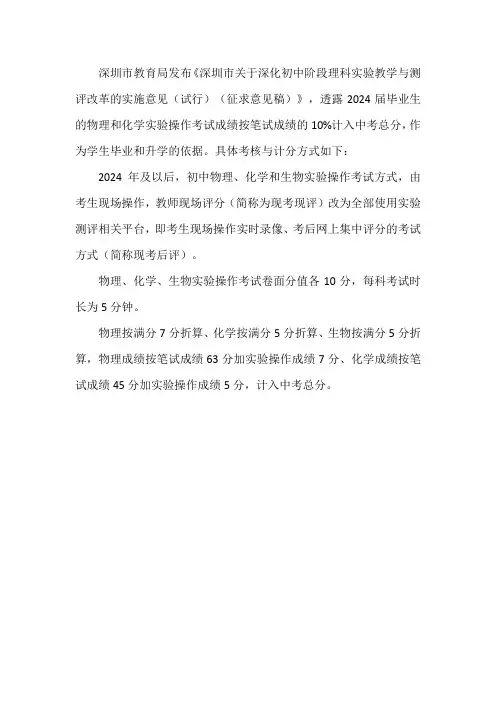 深圳市教育局发布《深圳市关于深化初中阶段理科实验教学与测评改革的实施意见（试行）（征求意见稿）》，透露 2024 届毕业生的物理和化学实验操作考试成绩按笔试成绩的 10%计入中考总分，作为学生毕业和升学的依据。具体考核与计分方式如下：

2024 年及以后，初中物理、化学和生物实验操作考试方式，由考生现场操作，教师现场评分（简称为现考现评）改为全部使用实验测评相关平台，即考生现场操作实时录像、考后网上集中评分的考试方式（简称现考后评）。

物理、化学、生物实验操作考试卷面分值各 10 分，每科考试时长为 5 分钟。

物理按满分 7 分折算、化学按满分 5 分折算、生物按满分 5 分折算，物理成绩按笔试成绩 63 分加实验操作成绩 7 分、化学成绩按笔试成绩 45 分加实验操作成绩 5 分，计入中考总分。